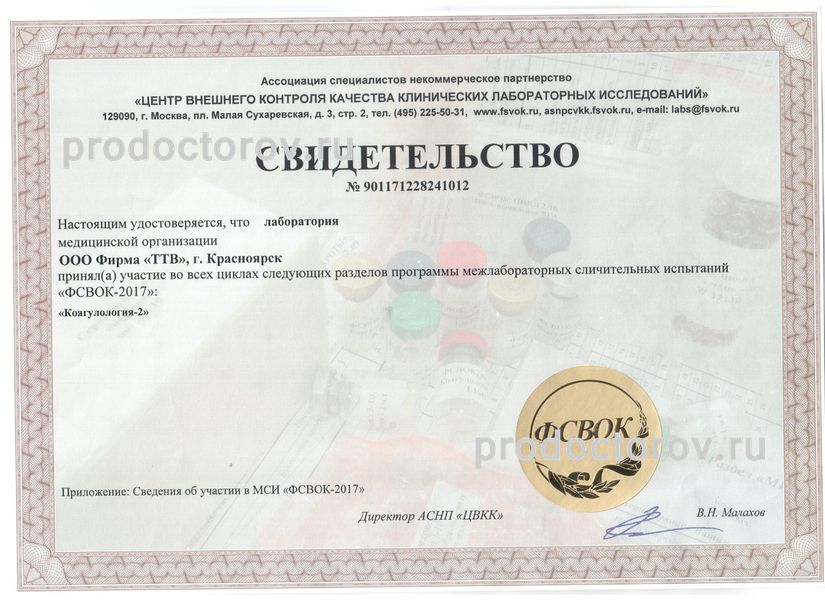 Ассоциация специалистов некоммерческое партнерство
«ЦЕНТР ВНЕШНЕГО КОНТРОЛЯ КАЧЕСТВА КЛИНИЧЕСКИХ ЛАБОРАТОРНЫХ ИССЛЕДОВАНИЙ»
129090, г. Москва, пл. Малая Сухаревская, д. 3, стр. 2, тел. (495) 225-50-31, www.fsvok.ru, asnpcvkk.fsvok.ru, e-mail: labs@fsvok.ru

prodoctorov.ru

СВИДЕТЕЛЬСТВО
№ 901171228241012

Настоящим удостоверяется, что лаборатория медицинской организации
ООО Фирма «ТТВ», г. Красноярск
принял(а) участие во всех циклах следующих разделов программы межлабораторных сличительных испытаний «ФСВОК-2017»:
«Коагулология-2»

ФСВОК

prodoctorov.ru

Приложение: Сведения об участии в МСИ «ФСВОК-2017»

Директор АСНП «ЦВКК»
В.Н. Малахов